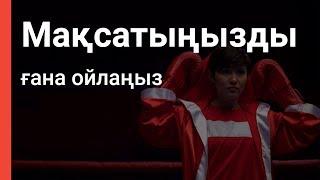 Мақсатыңызды

ғана ойлаңыз